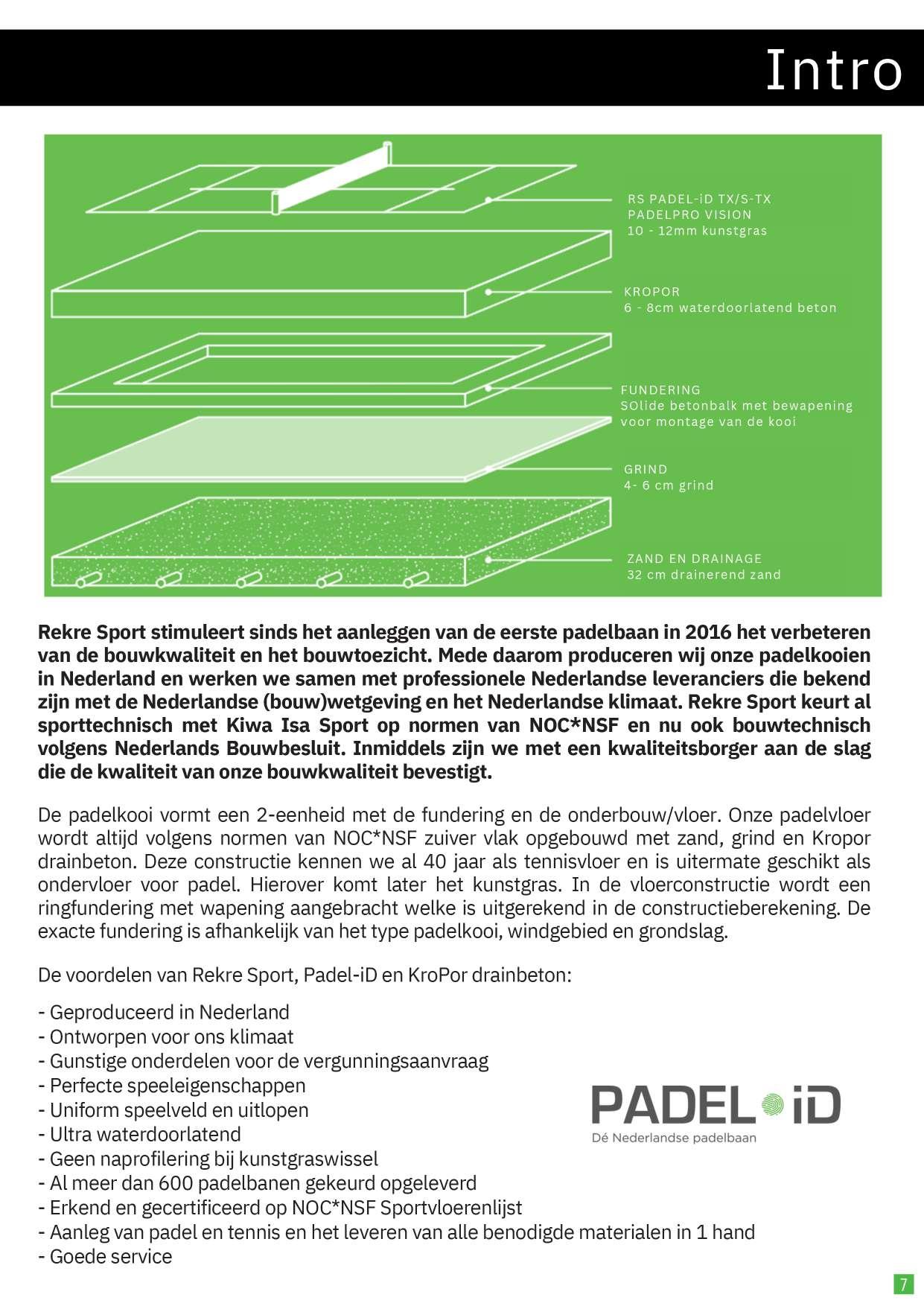 Intro

RS PADEL-iD TX/S-TX
PADELPRO VISION
10 - 12mm kunstgras

KROPOR
6 - 8cm waterdoorlatend beton

FUNDERING
SOlide betonbalk met bewapening voor montage van de kooi

GRIND
4- 6 cm grind

ZAND EN DRAINAGE
32 cm drainerend zand

Rekre Sport stimuleert sinds het aanleggen van de eerste padelbaan in 2016 het verbeteren van de bouwkwaliteit en het bouwtoezicht. Mede daarom produceren wij onze padelkooien in Nederland en werken we samen met professionele Nederlandse leveranciers die bekend zijn met de Nederlandse (bouw)wetgeving en het Nederlandse klimaat. Rekre Sport keurt al sporttechnisch met Kiwa Isa Sport op normen van NOC*NSF en nu ook bouwtechnisch volgens Nederlands Bouwbesluit. Inmiddels zijn we met een kwaliteitsborger aan de slag die de kwaliteit van onze bouwkwaliteit bevestigt.

De padelkooi vormt een 2-eenheid met de fundering en de onderbouw/vloer. Onze padelvloer wordt altijd volgens normen van NOC*NSF zuiver vlak opgebouwd met zand, grind en Kropor drainbeton. Deze constructie kennen we al 40 jaar als tennisvloer en is uitermate geschikt als ondervloer voor padel. Hierover komt later het kunstgras. In de vloerconstructie wordt een ringfundering met wapening aangebracht welke is uitgerekend in de constructieberekening. De exacte fundering is afhankelijk van het type padelkooi, windgebied en grondslag.

De voordelen van Rekre Sport, Padel-iD en KroPor drainbeton:

- Geproduceerd in Nederland
- Ontworpen voor ons klimaat
- Gunstige onderdelen voor de vergunningsaanvraag
- Perfecte speeleigenschappen
- Uniform speelveld en uitlopen
- Ultra waterdoorlatend
- Geen naprofilering bij kunstgraswissel
- Al meer dan 600 padelbanen gekeurd opgeleverd
- Erkend en gecertificeerd op NOC*NSF Sportvloerenlijst
- Aanleg van padel en tennis en het leveren van alle benodigde materialen in 1 hand
- Goede service

PADEL iD
Dé Nederlandse padelbaan

7